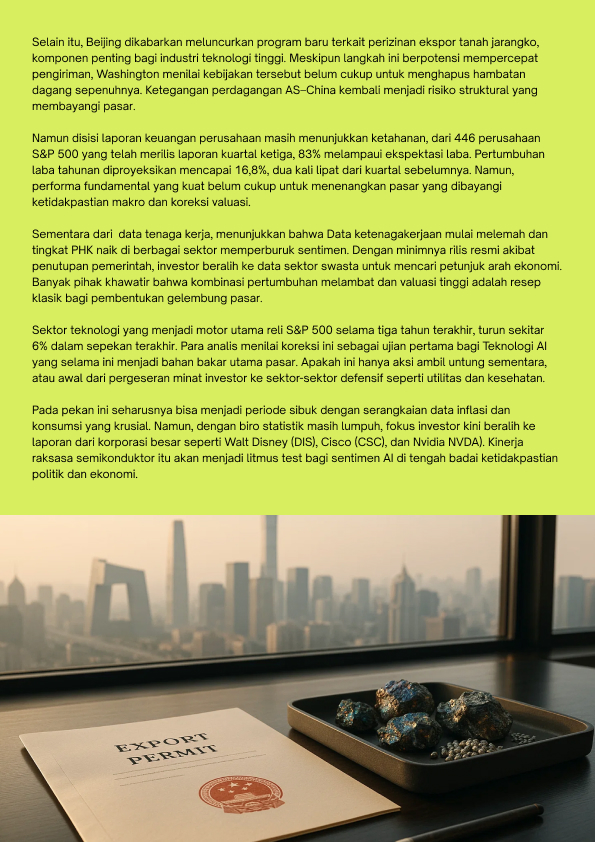 Selain itu, Beijing dikabarkan meluncurkan program baru terkait perizinan ekspor tanah jarangko, komponen penting bagi industri teknologi tinggi. Meskipun langkah ini berpotensi mempercepat pengiriman, Washington menilai kebijakan tersebut belum cukup untuk menghapus hambatan dagang sepenuhnya. Ketegangan perdagangan AS–China kembali menjadi risiko struktural yang membayangi pasar.

Namun disisi laporan keuangan perusahaan masih menunjukkan ketahanan, dari 446 perusahaan S&P 500 yang telah merilis laporan kuartal ketiga, 83% melampaui ekspektasi laba. Pertumbuhan laba tahunan diproyeksikan mencapai 16,8%, dua kali lipat dari kuartal sebelumnya. Namun, performa fundamental yang kuat belum cukup untuk menenangkan pasar yang dibayangi ketidakpastian makro dan koreksi valuasi.

Sementara dari  data tenaga kerja, menunjukkan bahwa Data ketenagakerjaan mulai melemah dan tingkat PHK naik di berbagai sektor memperburuk sentimen. Dengan minimnya rilis resmi akibat penutupan pemerintah, investor beralih ke data sektor swasta untuk mencari petunjuk arah ekonomi. Banyak pihak khawatir bahwa kombinasi pertumbuhan melambat dan valuasi tinggi adalah resep klasik bagi pembentukan gelembung pasar.

Sektor teknologi yang menjadi motor utama reli S&P 500 selama tiga tahun terakhir, turun sekitar 6% dalam sepekan terakhir. Para analis menilai koreksi ini sebagai ujian pertama bagi Teknologi AI yang selama ini menjadi bahan bakar utama pasar. Apakah ini hanya aksi ambil untung sementara, atau awal dari pergeseran minat investor ke sektor-sektor defensif seperti utilitas dan kesehatan.

Pada pekan ini seharusnya bisa menjadi periode sibuk dengan serangkaian data inflasi dan konsumsi yang krusial. Namun, dengan biro statistik masih lumpuh, fokus investor kini beralih ke laporan dari korporasi besar seperti Walt Disney (DIS), Cisco (CSC), dan Nvidia NVDA). Kinerja raksasa semikonduktor itu akan menjadi litmus test bagi sentimen AI di tengah badai ketidakpastian politik dan ekonomi.

EXPORT PERMIT